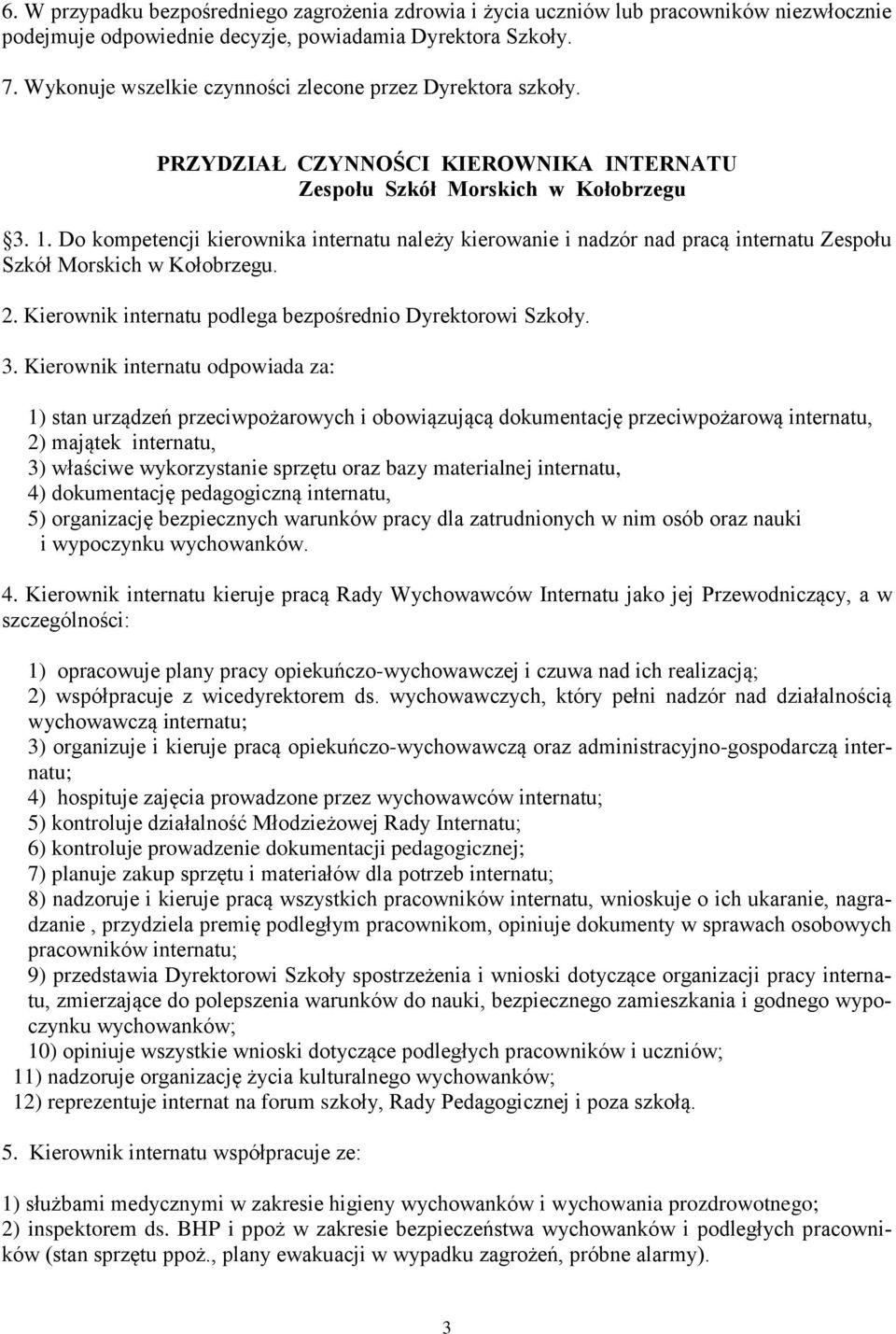 6. W przypadku bezpośredniego zagrożenia zdrowia i życia uczniów lub pracowników niezwłocznie podejmuje odpowiednie decyzje, powiadamia Dyrektora Szkoły.

7. Wykonuje wszelkie czynności zlecone przez Dyrektora szkoły.

PRZYDZIAŁ CZYNNOŚCI KIEROWNIKA INTERNATU
Zespołu Szkół Morskich w Kołobrzegu

§3. 1. Do kompetencji kierownika internatu należy kierowanie i nadzór nad pracą internatu Zespołu Szkół Morskich w Kołobrzegu.

2. Kierownik internatu podlega bezpośrednio Dyrektorowi Szkoły.

3. Kierownik internatu odpowiada za:

1) stan urządzeń przeciwpożarowych i obowiązującą dokumentację przeciwpożarową internatu,
2) majątek internatu,
3) właściwe wykorzystanie sprzętu oraz bazy materialnej internatu,
4) dokumentację pedagogiczną internatu,
5) organizację bezpiecznych warunków pracy dla zatrudnionych w nim osób oraz nauki i wypoczynku wychowanków.

4. Kierownik internatu kieruje pracą Rady Wychowawców Internatu jako jej Przewodniczący, a w szczególności:

1) opracowuje plany pracy opiekuńczo-wychowawczej i czuwa nad ich realizacją;
2) współpracuje z wicedyrektorem ds. wychowawczych, który pełni nadzór nad działalnością wychowawczą internatu;
3) organizuje i kieruje pracą opiekuńczo-wychowawczą oraz administracyjno-gospodarczą internatu;
4) hospituje zajęcia prowadzone przez wychowawców internatu;
5) kontroluje działalność Młodzieżowej Rady Internatu;
6) kontroluje prowadzenie dokumentacji pedagogicznej;
7) planuje zakup sprzętu i materiałów dla potrzeb internatu;
8) nadzoruje i kieruje pracą wszystkich pracowników internatu, wnioskuje o ich ukaranie, nagradzanie , przydziela premię podległym pracownikom, opiniuje dokumenty w sprawach osobowych pracowników internatu;
9) przedstawia Dyrektorowi Szkoły spostrzeżenia i wnioski dotyczące organizacji pracy internatu, zmierzające do polepszenia warunków do nauki, bezpiecznego zamieszkania i godnego wypoczynku wychowanków;
10) opiniuje wszystkie wnioski dotyczące podległych pracowników i uczniów;
11) nadzoruje organizację życia kulturalnego wychowanków;
12) reprezentuje internat na forum szkoły, Rady Pedagogicznej i poza szkołą.

5. Kierownik internatu współpracuje ze:

1) służbami medycznymi w zakresie higieny wychowanków i wychowania prozdrowotnego;
2) inspektorem ds. BHP i ppoż w zakresie bezpieczeństwa wychowanków i podległych pracowników (stan sprzętu ppoż., plany ewakuacji w wypadku zagrożeń, próbne alarmy).

3